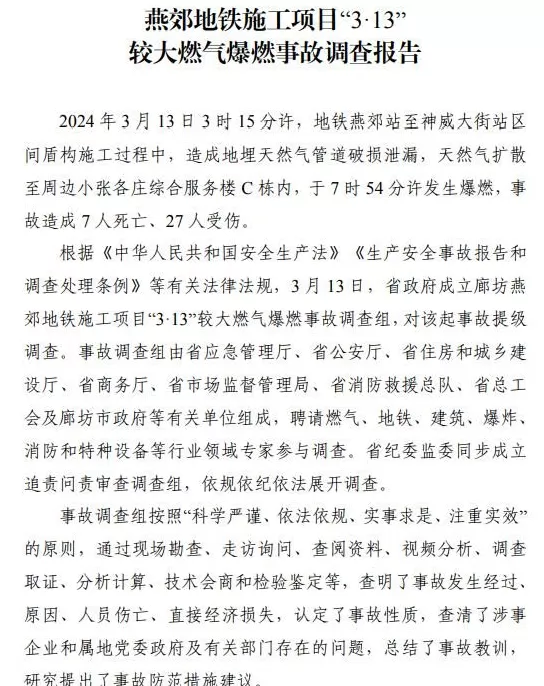 燕郊地铁施工项目“3·13”
较大燃气爆燃事故调查报告

2024 年 3 月 13 日 3 时 15 分许，地铁燕郊站至神威大街站区间盾构施工过程中，造成地埋天然气管道破损泄漏，天然气扩散至周边小张各庄综合服务楼 C 栋内，于 7 时 54 分许发生爆燃，事故造成 7 人死亡、27 人受伤。

根据《中华人民共和国安全生产法》《生产安全事故报告和调查处理条例》等有关法律法规，3 月 13 日，省政府成立廊坊燕郊地铁施工项目“3·13”较大燃气爆燃事故调查组，对该起事故提级调查。事故调查组由省应急管理厅、省公安厅、省住房和城乡建设厅、省商务厅、省市场监督管理局、省消防救援总队、省总工会及廊坊市政府等有关单位组成，聘请燃气、地铁、建筑、爆炸、消防和特种设备等行业领域专家参与调查。省纪委监委同步成立追责问责审查调查组，依规依纪依法展开调查。

事故调查组按照“科学严谨、依法依规、实事求是、注重实效”的原则，通过现场勘查、走访询问、查阅资料、视频分析、调查取证、分析计算、技术会商和检验鉴定等，查明了事故发生经过、原因、人员伤亡、直接经济损失，认定了事故性质，查清了涉事企业和属地党委政府及有关部门存在的问题，总结了事故教训，研究提出了事故防范措施建议。